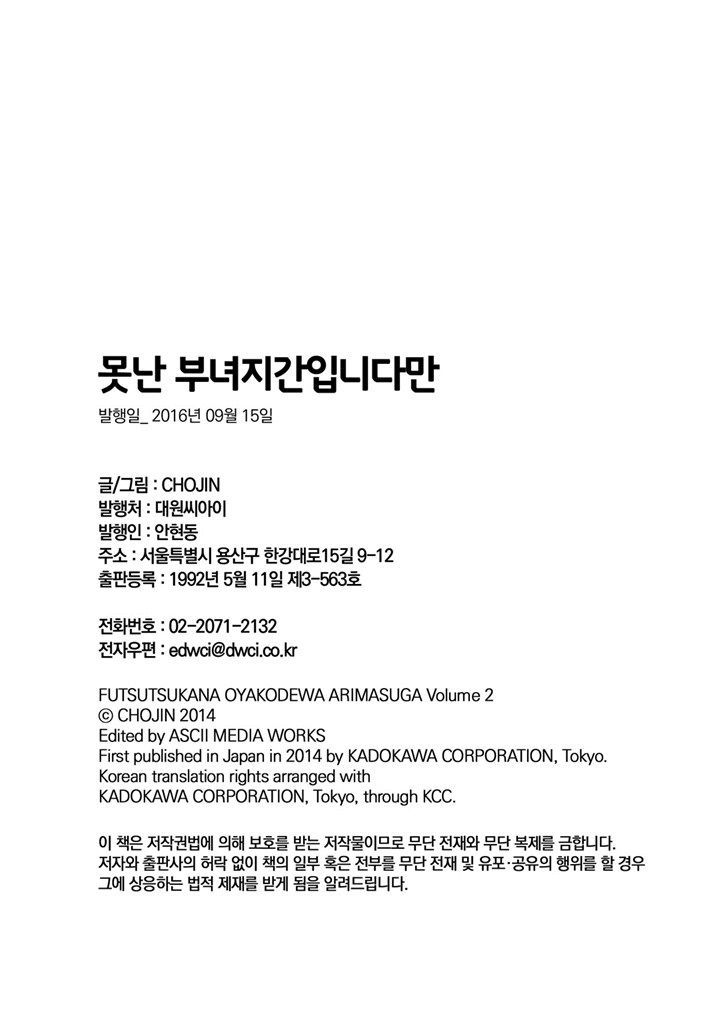 못난 부녀지간입니다만

발행일_ 2016년 09월 15일

글/그림 : CHOJIN
발행처 : 대원씨아이
발행인 : 안현동
주소 : 서울특별시 용산구 한강대로15길 9-12
출판등록 : 1992년 5월 11일 제3-563호

전화번호 : 02-2071-2132
전자우편 : edwci@dwci.co.kr

FUTSUTSUKANA OYAKODEWA ARIMASUGA Volume 2
© CHOJIN 2014
Edited by ASCII MEDIA WORKS
First published in Japan in 2014 by KADOKAWA CORPORATION, Tokyo.
Korean translation rights arranged with
KADOKAWA CORPORATION, Tokyo, through KCC.

이 책은 저작권법에 의해 보호를 받는 저작물이므로 무단 전재와 무단 복제를 금합니다. 저자와 출판사의 허락 없이 책의 일부 혹은 전부를 무단 전재 및 유포·공유의 행위를 할 경우 그에 상응하는 법적 제재를 받게 됨을 알려드립니다.